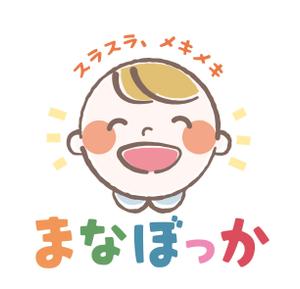 スラスラ、メキメキ

まなぼっか